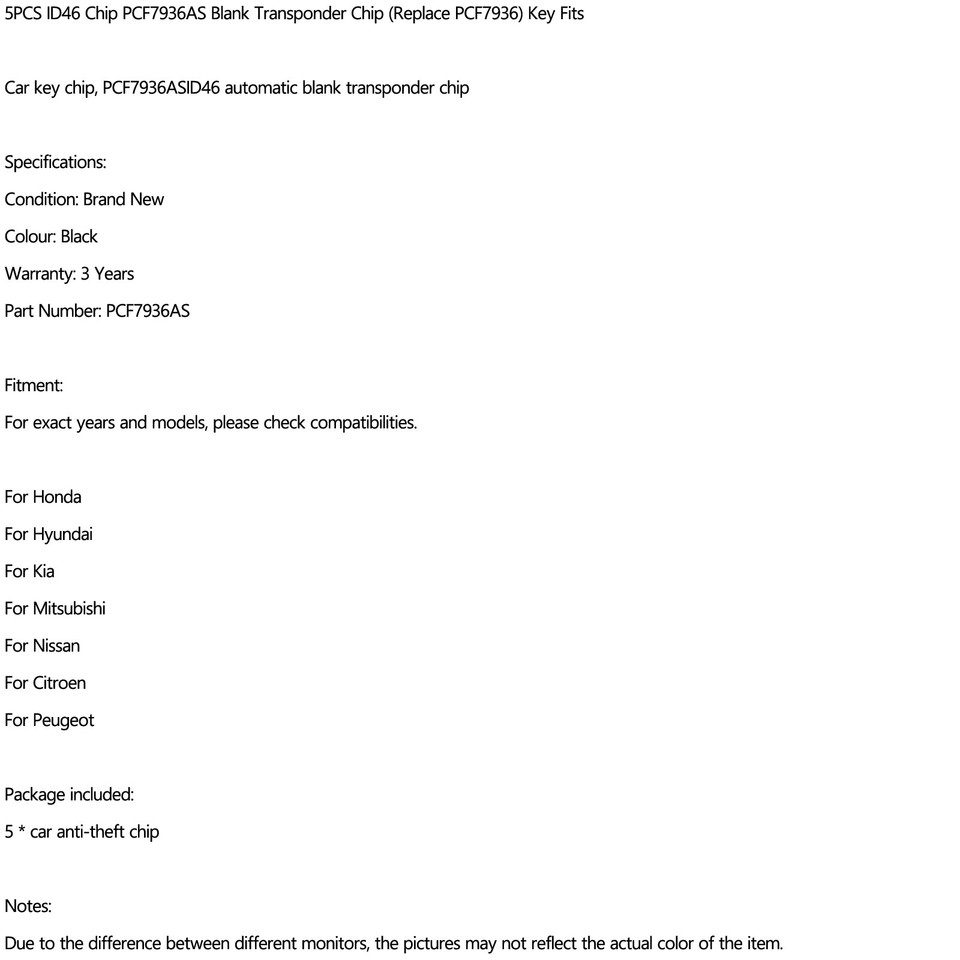 5PCS ID46 Chip PCF7936AS Blank Transponder Chip (Replace PCF7936) Key Fits

Car key chip, PCF7936ASID46 automatic blank transponder chip

Specifications:
Condition: Brand New
Colour: Black
Warranty: 3 Years
Part Number: PCF7936AS

Fitment:
For exact years and models, please check compatibilities.

For Honda
For Hyundai
For Kia
For Mitsubishi
For Nissan
For Citroen
For Peugeot

Package included:
5 * car anti-theft chip

Notes:
Due to the difference between different monitors, the pictures may not reflect the actual color of the item.